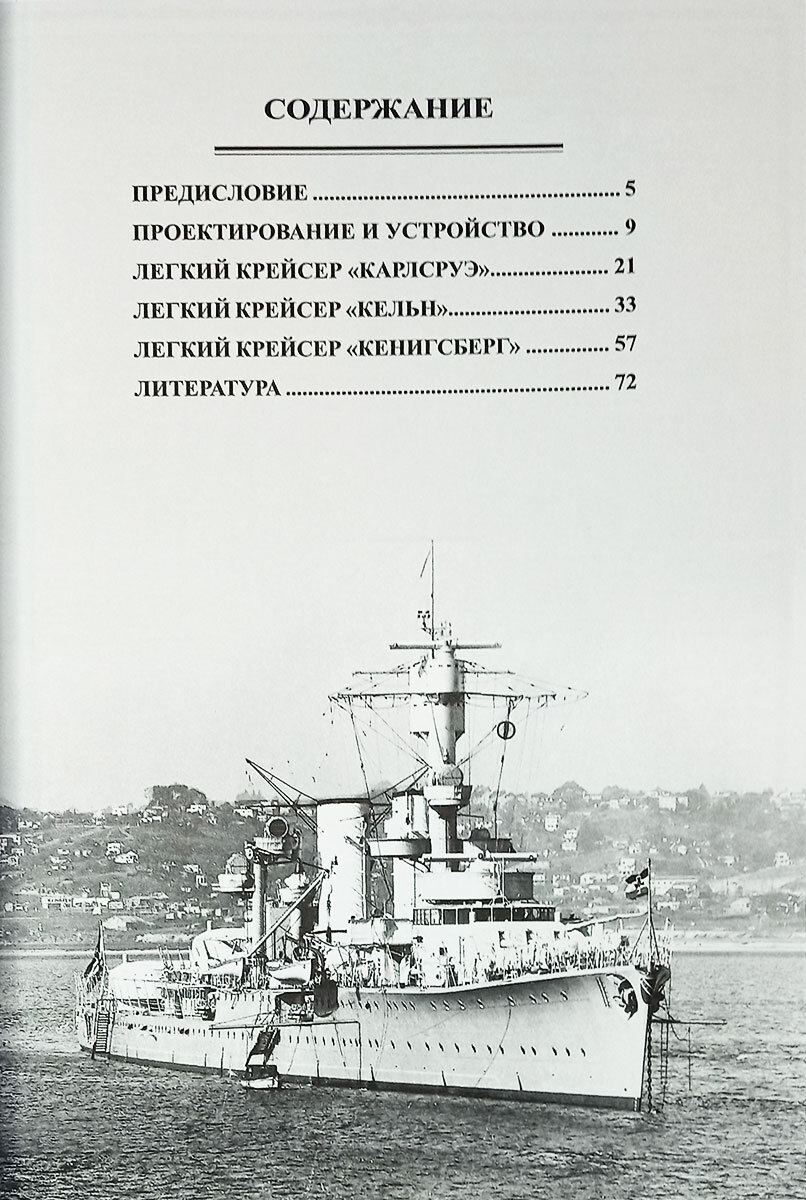 СОДЕРЖАНИЕ

ПРЕДИСЛОВИЕ 5
ПРОЕКТИРОВАНИЕ И УСТРОЙСТВО 9
ЛЕГКИЙ КРЕЙСЕР «КАРЛСРУЭ» 21
ЛЕГКИЙ КРЕЙСЕР «КЕЛЬН» 33
ЛЕГКИЙ КРЕЙСЕР «КЕНИГСБЕРГ» 57
ЛИТЕРАТУРА 72